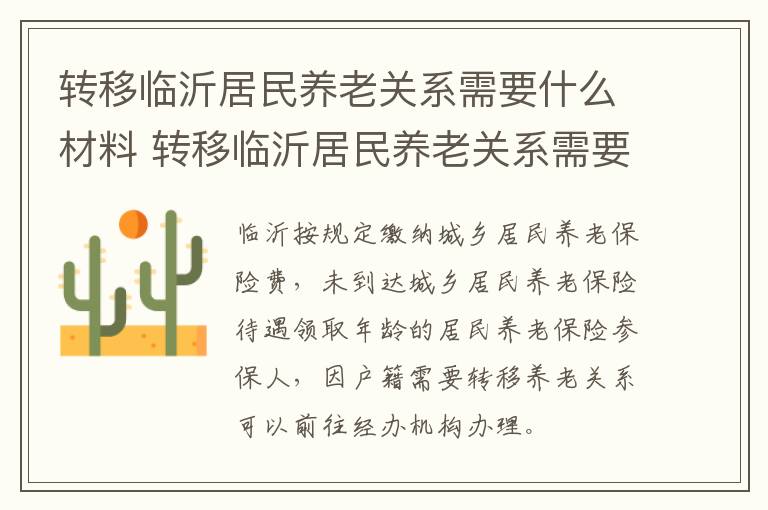 转移临沂居民养老关系需要什么材料 转移临沂居民养老关系需要

临沂按规定缴纳城乡居民养老保险费，未到达城乡居民养老保险待遇领取年龄的居民养老保险参保人，因户籍需要转移养老关系可以前往经办机构办理。